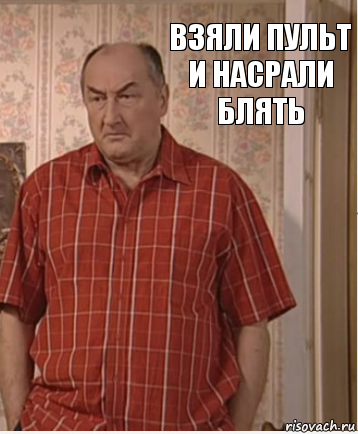 ВЗЯЛИ ПУЛЬТ И НАСРАЛИ БЛЯТЬ

risovach.ru